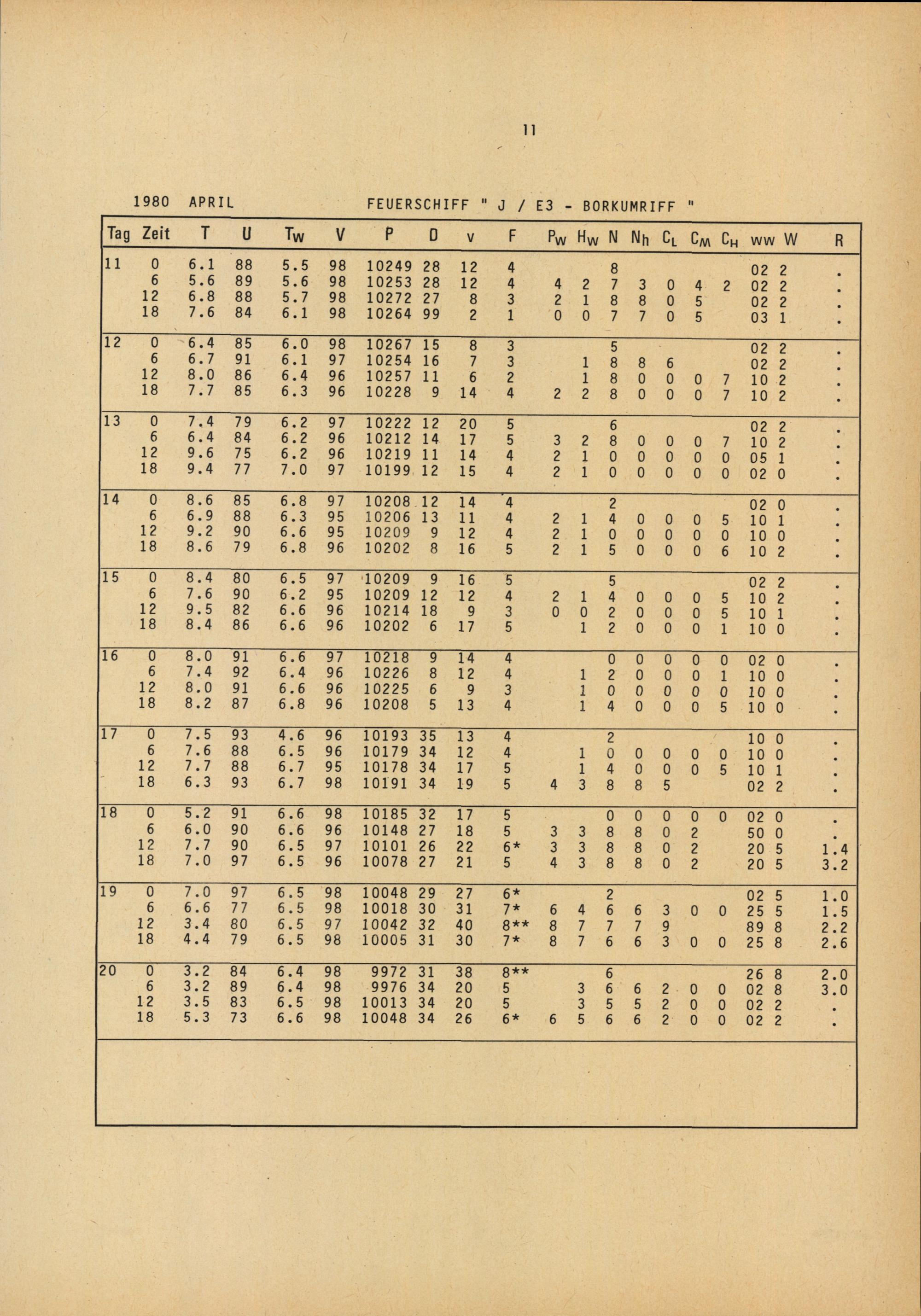 11

1980 APRIL

FEUERSCHIFF " J / E3 - BORKUMRIFF "

| Tag | Zeit | T | U | $T_W$ | V | P | D | v | F | $P_W$ | $H_W$ | N | $N_h$ | $C_L$ | $C_M$ | $C_H$ | ww | W | R |
|---|---|---|---|---|---|---|---|---|---|---|---|---|---|---|---|---|---|---|---|
| 11 | 0 | 6.1 | 88 | 5.5 | 98 | 10249 | 28 | 12 | 4 | | | 8 | | | | | 02 | 2 | . |
| | 6 | 5.6 | 89 | 5.6 | 98 | 10253 | 28 | 12 | 4 | 4 | 2 | 7 | 3 | 0 | 4 | 2 | 02 | 2 | . |
| | 12 | 6.8 | 88 | 5.7 | 98 | 10272 | 27 | 8 | 3 | 2 | 1 | 8 | 8 | 0 | 5 | | 02 | 2 | . |
| | 18 | 7.6 | 84 | 6.1 | 98 | 10264 | 99 | 2 | 1 | 0 | 0 | 7 | 7 | 0 | 5 | | 03 | 1 | . |
| 12 | 0 | 6.4 | 85 | 6.0 | 98 | 10267 | 15 | 8 | 3 | | | 5 | | | | | 02 | 2 | . |
| | 6 | 6.7 | 91 | 6.1 | 97 | 10254 | 16 | 7 | 3 | | 1 | 8 | 8 | 6 | | | 02 | 2 | . |
| | 12 | 8.0 | 86 | 6.4 | 96 | 10257 | 11 | 6 | 2 | | 1 | 8 | 0 | 0 | 0 | 7 | 10 | 2 | . |
| | 18 | 7.7 | 85 | 6.3 | 96 | 10228 | 9 | 14 | 4 | 2 | 2 | 8 | 0 | 0 | 0 | 7 | 10 | 2 | . |
| 13 | 0 | 7.4 | 79 | 6.2 | 97 | 10222 | 12 | 20 | 5 | | | 6 | | | | | 02 | 2 | . |
| | 6 | 6.4 | 84 | 6.2 | 96 | 10212 | 14 | 17 | 5 | 3 | 2 | 8 | 0 | 0 | 0 | 7 | 10 | 2 | . |
| | 12 | 9.6 | 75 | 6.2 | 96 | 10219 | 11 | 14 | 4 | 2 | 1 | 0 | 0 | 0 | 0 | 0 | 05 | 1 | . |
| | 18 | 9.4 | 77 | 7.0 | 97 | 10199 | 12 | 15 | 4 | 2 | 1 | 0 | 0 | 0 | 0 | 0 | 02 | 0 | . |
| 14 | 0 | 8.6 | 85 | 6.8 | 97 | 10208 | 12 | 14 | 4 | | | 2 | | | | | 02 | 0 | . |
| | 6 | 6.9 | 88 | 6.3 | 95 | 10206 | 13 | 11 | 4 | 2 | 1 | 4 | 0 | 0 | 0 | 5 | 10 | 1 | . |
| | 12 | 9.2 | 90 | 6.6 | 95 | 10209 | 9 | 12 | 4 | 2 | 1 | 0 | 0 | 0 | 0 | 0 | 10 | 0 | . |
| | 18 | 8.6 | 79 | 6.8 | 96 | 10202 | 8 | 16 | 5 | 2 | 1 | 5 | 0 | 0 | 0 | 6 | 10 | 2 | . |
| 15 | 0 | 8.4 | 80 | 6.5 | 97 | 10209 | 9 | 16 | 5 | | | 5 | | | | | 02 | 2 | . |
| | 6 | 7.6 | 90 | 6.2 | 95 | 10209 | 12 | 12 | 4 | 2 | 1 | 4 | 0 | 0 | 0 | 5 | 10 | 2 | . |
| | 12 | 9.5 | 82 | 6.6 | 96 | 10214 | 18 | 9 | 3 | 0 | 0 | 2 | 0 | 0 | 0 | 5 | 10 | 1 | . |
| | 18 | 8.4 | 86 | 6.6 | 96 | 10202 | 6 | 17 | 5 | | 1 | 2 | 0 | 0 | 0 | 1 | 10 | 0 | . |
| 16 | 0 | 8.0 | 91 | 6.6 | 97 | 10218 | 9 | 14 | 4 | | | 0 | 0 | 0 | 0 | 0 | 02 | 0 | . |
| | 6 | 7.4 | 92 | 6.4 | 96 | 10226 | 8 | 12 | 4 | | 1 | 2 | 0 | 0 | 0 | 1 | 10 | 0 | . |
| | 12 | 8.0 | 91 | 6.6 | 96 | 10225 | 6 | 9 | 3 | | 1 | 0 | 0 | 0 | 0 | 0 | 10 | 0 | . |
| | 18 | 8.2 | 87 | 6.8 | 96 | 10208 | 5 | 13 | 4 | | 1 | 4 | 0 | 0 | 0 | 5 | 10 | 0 | . |
| 17 | 0 | 7.5 | 93 | 4.6 | 96 | 10193 | 35 | 13 | 4 | | | 2 | | | | | 10 | 0 | . |
| | 6 | 7.6 | 88 | 6.5 | 96 | 10179 | 34 | 12 | 4 | | 1 | 0 | 0 | 0 | 0 | 0 | 10 | 0 | . |
| | 12 | 7.7 | 88 | 6.7 | 95 | 10178 | 34 | 17 | 5 | | 1 | 4 | 0 | 0 | 0 | 5 | 10 | 1 | . |
| | 18 | 6.3 | 93 | 6.7 | 98 | 10191 | 34 | 19 | 5 | 4 | 3 | 8 | 8 | 5 | | | 02 | 2 | . |
| 18 | 0 | 5.2 | 91 | 6.6 | 98 | 10185 | 32 | 17 | 5 | | | 0 | 0 | 0 | 0 | 0 | 02 | 0 | . |
| | 6 | 6.0 | 90 | 6.6 | 96 | 10148 | 27 | 18 | 5 | 3 | 3 | 8 | 8 | 0 | 2 | | 50 | 0 | . |
| | 12 | 7.7 | 90 | 6.5 | 97 | 10101 | 26 | 22 | 6* | 3 | 3 | 8 | 8 | 0 | 2 | | 20 | 5 | 1.4 |
| | 18 | 7.0 | 97 | 6.5 | 96 | 10078 | 27 | 21 | 5 | 4 | 3 | 8 | 8 | 0 | 2 | | 20 | 5 | 3.2 |
| 19 | 0 | 7.0 | 97 | 6.5 | 98 | 10048 | 29 | 27 | 6* | | | 2 | | | | | 02 | 5 | 1.0 |
| | 6 | 6.6 | 77 | 6.5 | 98 | 10018 | 30 | 31 | 7* | 6 | 4 | 6 | 6 | 3 | 0 | 0 | 25 | 5 | 1.5 |
| | 12 | 3.4 | 80 | 6.5 | 97 | 10042 | 32 | 40 | 8** | 8 | 7 | 7 | 7 | 9 | | | 89 | 8 | 2.2 |
| | 18 | 4.4 | 79 | 6.5 | 98 | 10005 | 31 | 30 | 7* | 8 | 7 | 6 | 6 | 3 | 0 | 0 | 25 | 8 | 2.6 |
| 20 | 0 | 3.2 | 84 | 6.4 | 98 | 9972 | 31 | 38 | 8** | | | 6 | | | | | 26 | 8 | 2.0 |
| | 6 | 3.2 | 89 | 6.4 | 98 | 9976 | 34 | 20 | 5 | | 3 | 6 | 6 | 2 | 0 | 0 | 02 | 8 | 3.0 |
| | 12 | 3.5 | 83 | 6.5 | 98 | 10013 | 34 | 20 | 5 | | 3 | 5 | 5 | 2 | 0 | 0 | 02 | 2 | . |
| | 18 | 5.3 | 73 | 6.6 | 98 | 10048 | 34 | 26 | 6* | 6 | 5 | 6 | 6 | 2 | 0 | 0 | 02 | 2 | . |